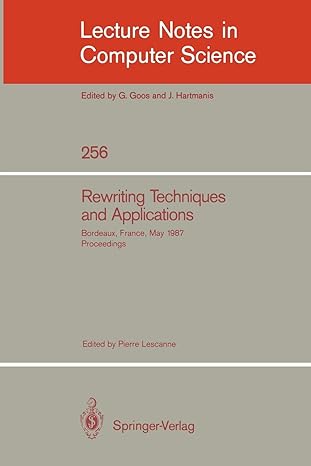 Lecture Notes in Computer Science

Edited by G. Goos and J. Hartmanis

256

Rewriting Techniques and Applications

Bordeaux, France, May 1987
Proceedings

Edited by Pierre Lescanne

Springer-Verlag